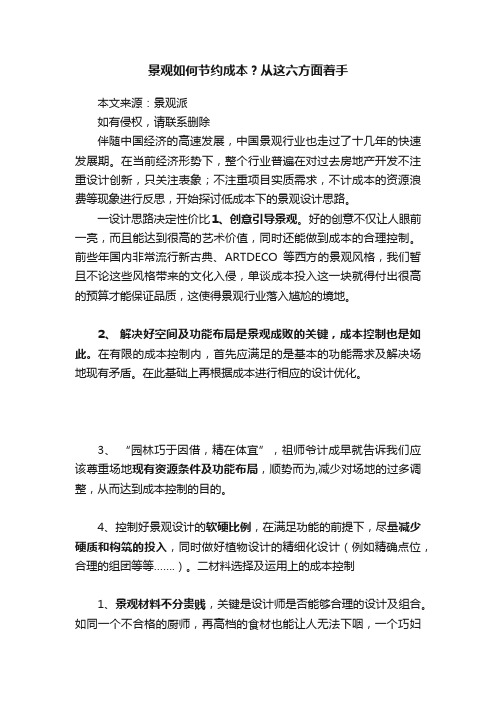 景观如何节约成本？从这六方面着手

本文来源：景观派

如有侵权，请联系删除

伴随中国经济的高速发展，中国景观行业也走过了十几年的快速发展期。在当前经济形势下，整个行业普遍在对过去房地产开发不注重设计创新，只关注表象；不注重项目实质需求，不计成本的资源浪费等现象进行反思，开始探讨低成本下的景观设计思路。

一设计思路决定性价比1、创意引导景观。好的创意不仅让人眼前一亮，而且能达到很高的艺术价值，同时还能做到成本的合理控制。前些年国内非常流行新古典、ARTDECO 等西方的景观风格，我们暂且不论这些风格带来的文化入侵，单谈成本投入这一块就得付出很高的预算才能保证品质，这使得景观行业落入尴尬的境地。

2、 解决好空间及功能布局是景观成败的关键，成本控制也是如此。在有限的成本控制内，首先应满足的是基本的功能需求及解决场地现有矛盾。在此基础上再根据成本进行相应的设计优化。

3、 “园林巧于因借，精在体宜”，祖师爷计成早就告诉我们应该尊重场地现有资源条件及功能布局，顺势而为,减少对场地的过多调整，从而达到成本控制的目的。

4、控制好景观设计的软硬比例，在满足功能的前提下，尽量减少硬质和构筑的投入，同时做好植物设计的精细化设计（例如精确点位，合理的组团等等……）。二材料选择及运用上的成本控制

1、景观材料不分贵贱，关键是设计师是否能够合理的设计及组合。如同一个不合格的厨师，再高档的食材也能让人无法下咽，一个巧妇